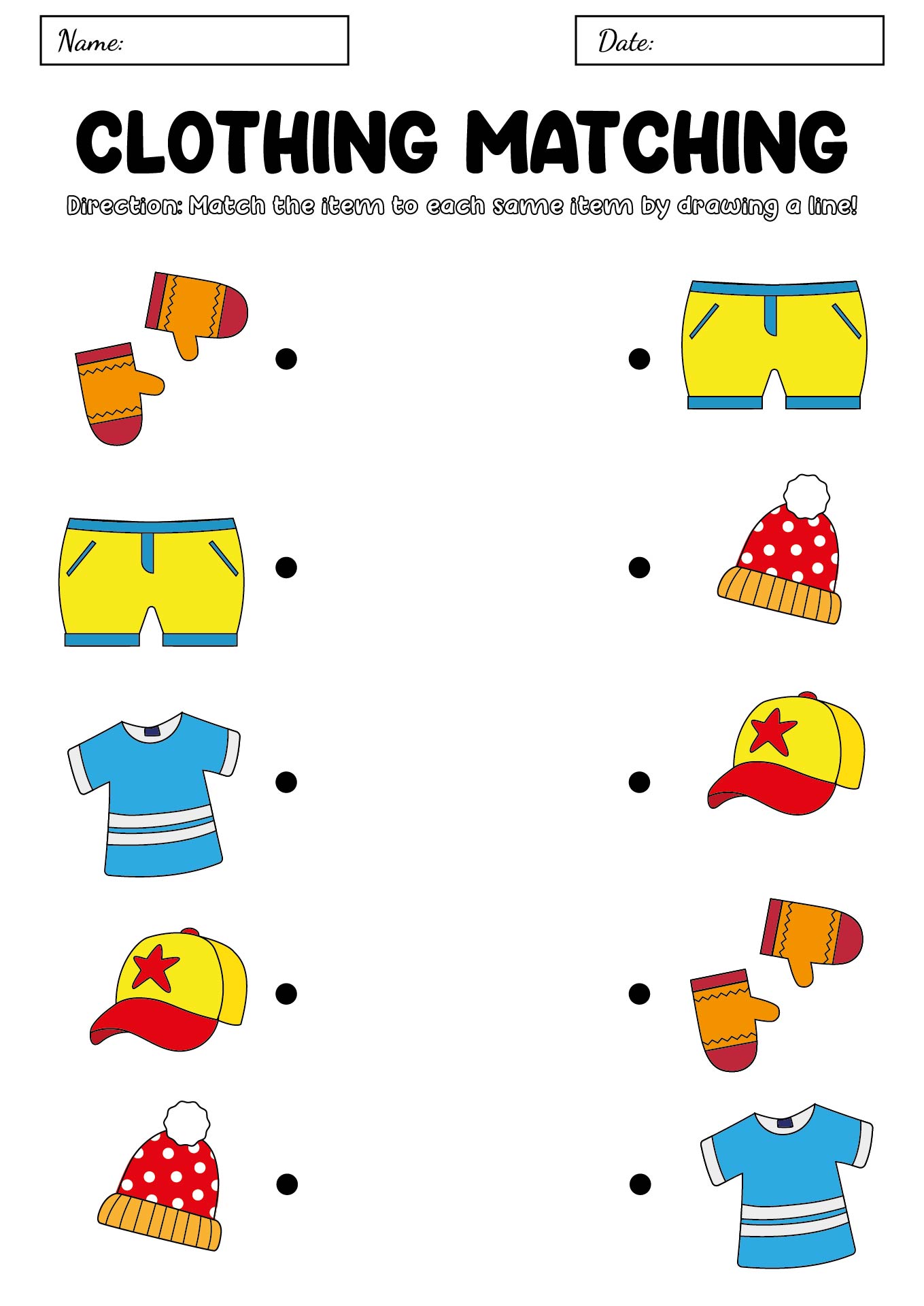 Name:

Date:

CLOTHING MATCHING

Direction: Match the item to each same item by drawing a line!